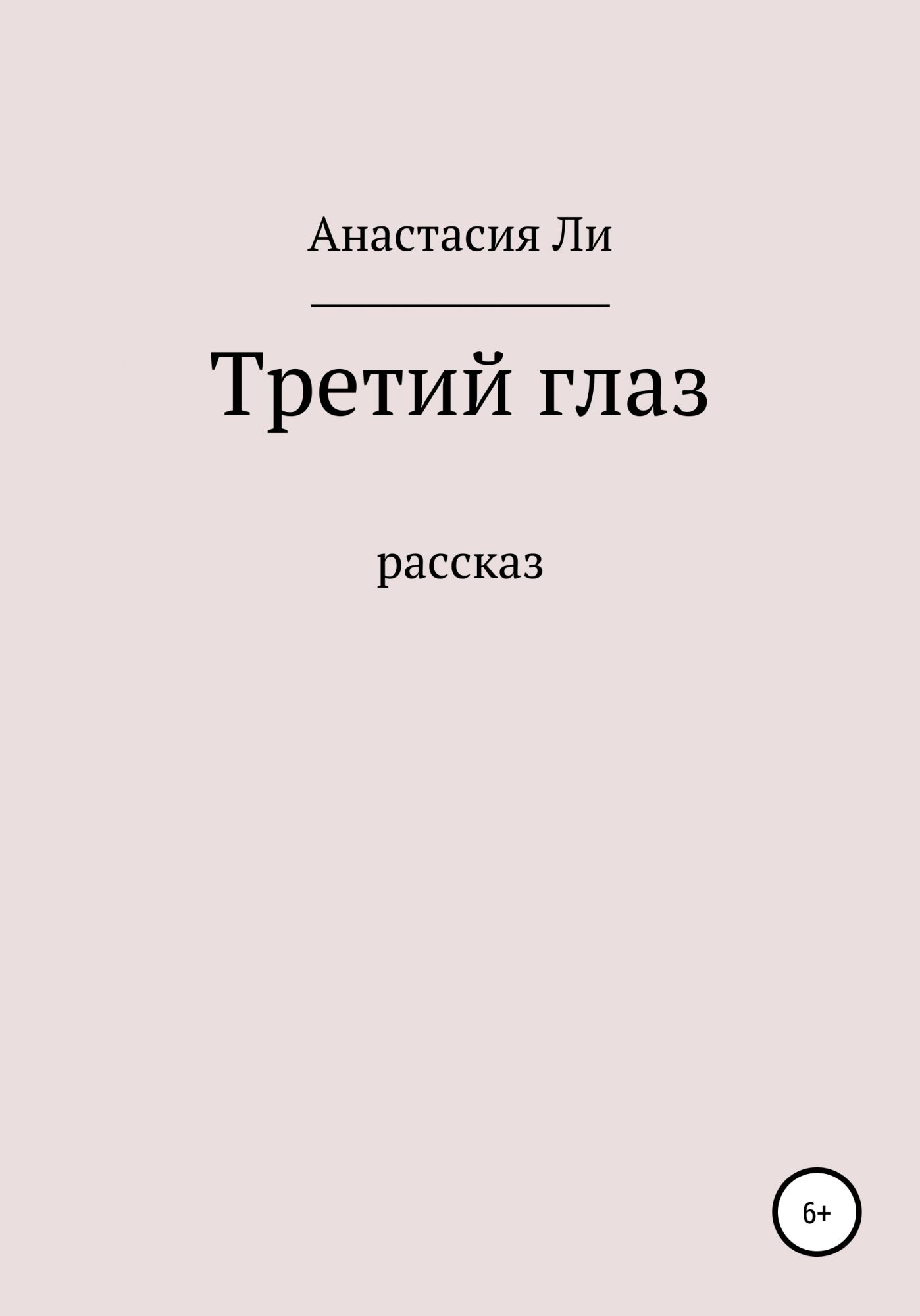 Анастасия Ли

Третий глаз

рассказ

6+